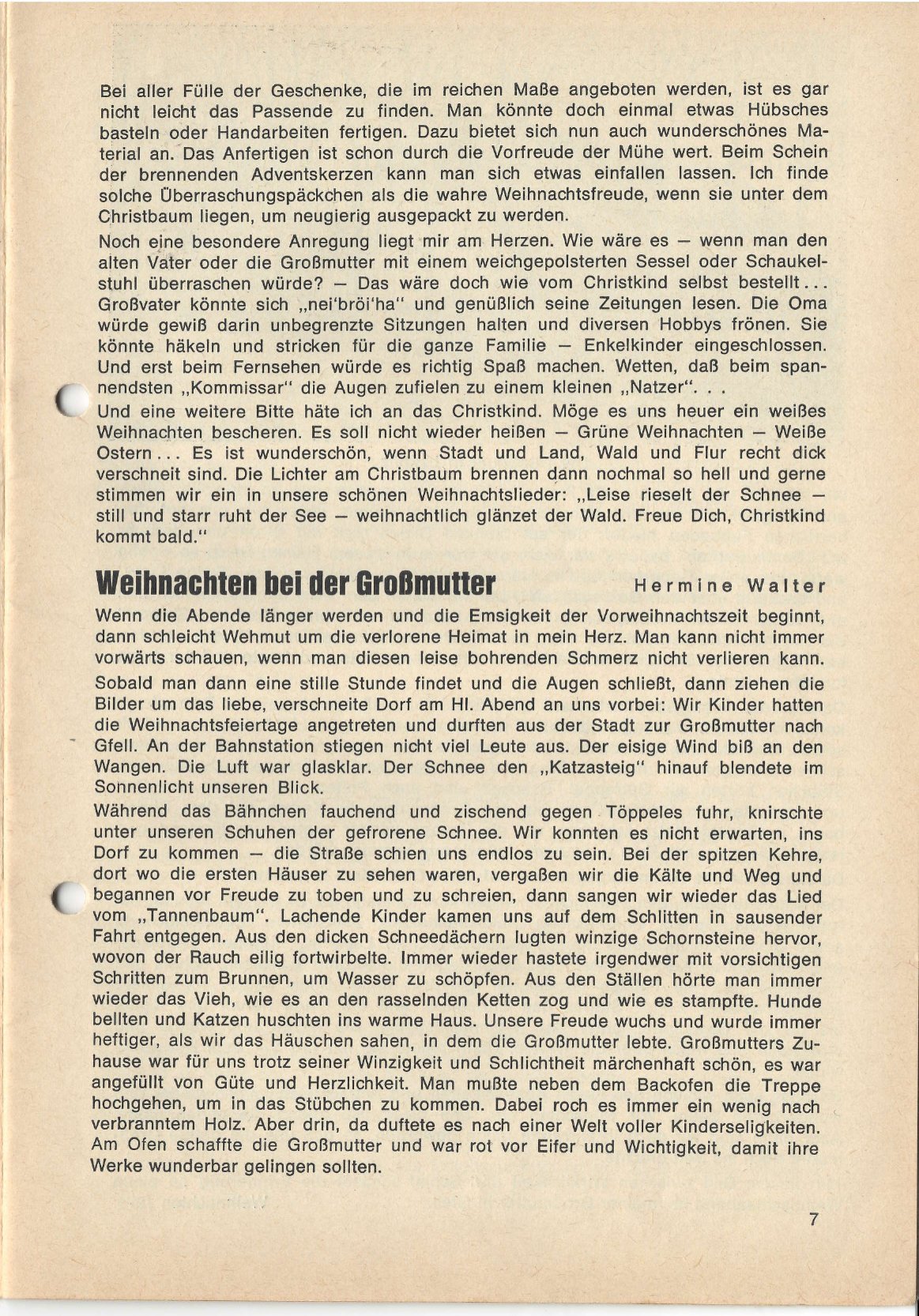 Bei aller Fülle der Geschenke, die im reichen Maße angeboten werden, ist es gar nicht leicht das Passende zu finden. Man könnte doch einmal etwas Hübsches basteln oder Handarbeiten fertigen. Dazu bietet sich nun auch wunderschönes Material an. Das Anfertigen ist schon durch die Vorfreude der Mühe wert. Beim Schein der brennenden Adventskerzen kann man sich etwas einfallen lassen. Ich finde solche Überraschungspäckchen als die wahre Weihnachtsfreude, wenn sie unter dem Christbaum liegen, um neugierig ausgepackt zu werden.

Noch eine besondere Anregung liegt mir am Herzen. Wie wäre es — wenn man den alten Vater oder die Großmutter mit einem weichgepolsterten Sessel oder Schaukelstuhl überraschen würde? — Das wäre doch wie vom Christkind selbst bestellt... Großvater könnte sich „nei'bröi'ha" und genüßlich seine Zeitungen lesen. Die Oma würde gewiß darin unbegrenzte Sitzungen halten und diversen Hobbys frönen. Sie könnte häkeln und stricken für die ganze Familie — Enkelkinder eingeschlossen. Und erst beim Fernsehen würde es richtig Spaß machen. Wetten, daß beim spannendsten „Kommissar" die Augen zufielen zu einem kleinen „Natzer". . .

Und eine weitere Bitte häte ich an das Christkind. Möge es uns heuer ein weißes Weihnachten bescheren. Es soll nicht wieder heißen — Grüne Weihnachten — Weiße Ostern... Es ist wunderschön, wenn Stadt und Land, Wald und Flur recht dick verschneit sind. Die Lichter am Christbaum brennen dann nochmal so hell und gerne stimmen wir ein in unsere schönen Weihnachtslieder: „Leise rieselt der Schnee — still und starr ruht der See — weihnachtlich glänzet der Wald. Freue Dich, Christkind kommt bald."

Weihnachten bei der Großmutter Hermine Walter

Wenn die Abende länger werden und die Emsigkeit der Vorweihnachtszeit beginnt, dann schleicht Wehmut um die verlorene Heimat in mein Herz. Man kann nicht immer vorwärts schauen, wenn man diesen leise bohrenden Schmerz nicht verlieren kann.

Sobald man dann eine stille Stunde findet und die Augen schließt, dann ziehen die Bilder um das liebe, verschneite Dorf am Hl. Abend an uns vorbei: Wir Kinder hatten die Weihnachtsfeiertage angetreten und durften aus der Stadt zur Großmutter nach Gfell. An der Bahnstation stiegen nicht viel Leute aus. Der eisige Wind biß an den Wangen. Die Luft war glasklar. Der Schnee den „Katzasteig" hinauf blendete im Sonnenlicht unseren Blick.

Während das Bähnchen fauchend und zischend gegen Töppeles fuhr, knirschte unter unseren Schuhen der gefrorene Schnee. Wir konnten es nicht erwarten, ins Dorf zu kommen — die Straße schien uns endlos zu sein. Bei der spitzen Kehre, dort wo die ersten Häuser zu sehen waren, vergaßen wir die Kälte und Weg und begannen vor Freude zu toben und zu schreien, dann sangen wir wieder das Lied vom „Tannenbaum". Lachende Kinder kamen uns auf dem Schlitten in sausender Fahrt entgegen. Aus den dicken Schneedächern lugten winzige Schornsteine hervor, wovon der Rauch eilig fortwirbelte. Immer wieder hastete irgendwer mit vorsichtigen Schritten zum Brunnen, um Wasser zu schöpfen. Aus den Ställen hörte man immer wieder das Vieh, wie es an den rasselnden Ketten zog und wie es stampfte. Hunde bellten und Katzen huschten ins warme Haus. Unsere Freude wuchs und wurde immer heftiger, als wir das Häuschen sahen, in dem die Großmutter lebte. Großmutters Zuhause war für uns trotz seiner Winzigkeit und Schlichtheit märchenhaft schön, es war angefüllt von Güte und Herzlichkeit. Man mußte neben dem Backofen die Treppe hochgehen, um in das Stübchen zu kommen. Dabei roch es immer ein wenig nach verbranntem Holz. Aber drin, da duftete es nach einer Welt voller Kinderseligkeiten. Am Ofen schaffte die Großmutter und war rot vor Eifer und Wichtigkeit, damit ihre Werke wunderbar gelingen sollten.

7